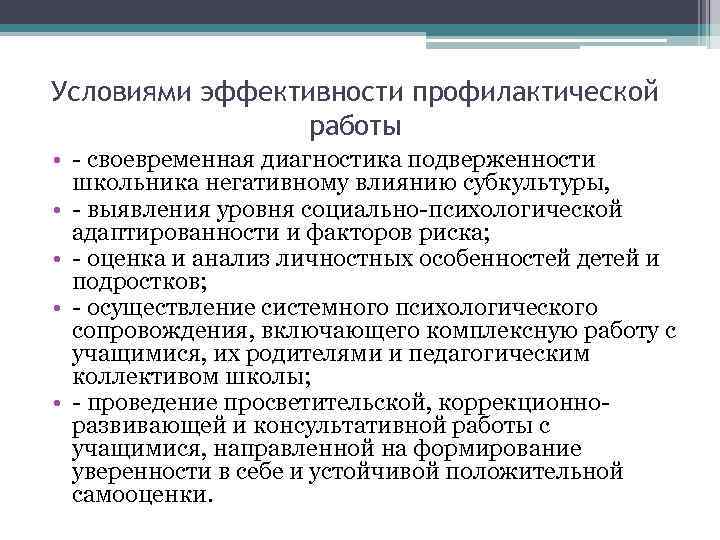 Условиями эффективности профилактической работы

• - своевременная диагностика подверженности школьника негативному влиянию субкультуры,
• - выявления уровня социально-психологической адаптированности и факторов риска;
• - оценка и анализ личностных особенностей детей и подростков;
• - осуществление системного психологического сопровождения, включающего комплексную работу с учащимися, их родителями и педагогическим коллективом школы;
• - проведение просветительской, коррекционно-развивающей и консультативной работы с учащимися, направленной на формирование уверенности в себе и устойчивой положительной самооценки.